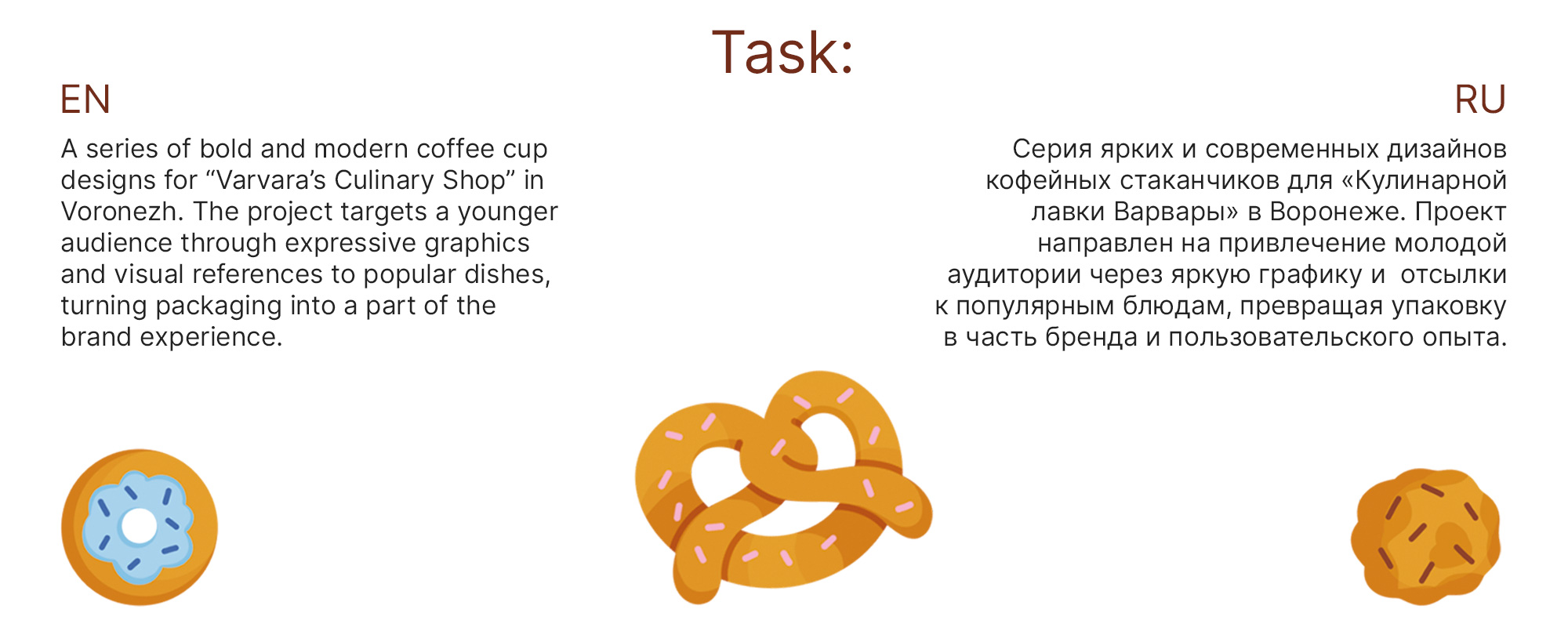 Task:

EN

A series of bold and modern coffee cup designs for “Varvara’s Culinary Shop” in Voronezh. The project targets a younger audience through expressive graphics and visual references to popular dishes, turning packaging into a part of the brand experience.

RU

Серия ярких и современных дизайнов кофейных стаканчиков для «Кулинарной лавки Варвары» в Воронеже. Проект направлен на привлечение молодой аудитории через яркую графику и  отсылки к популярным блюдам, превращая упаковку в часть бренда и пользовательского опыта.